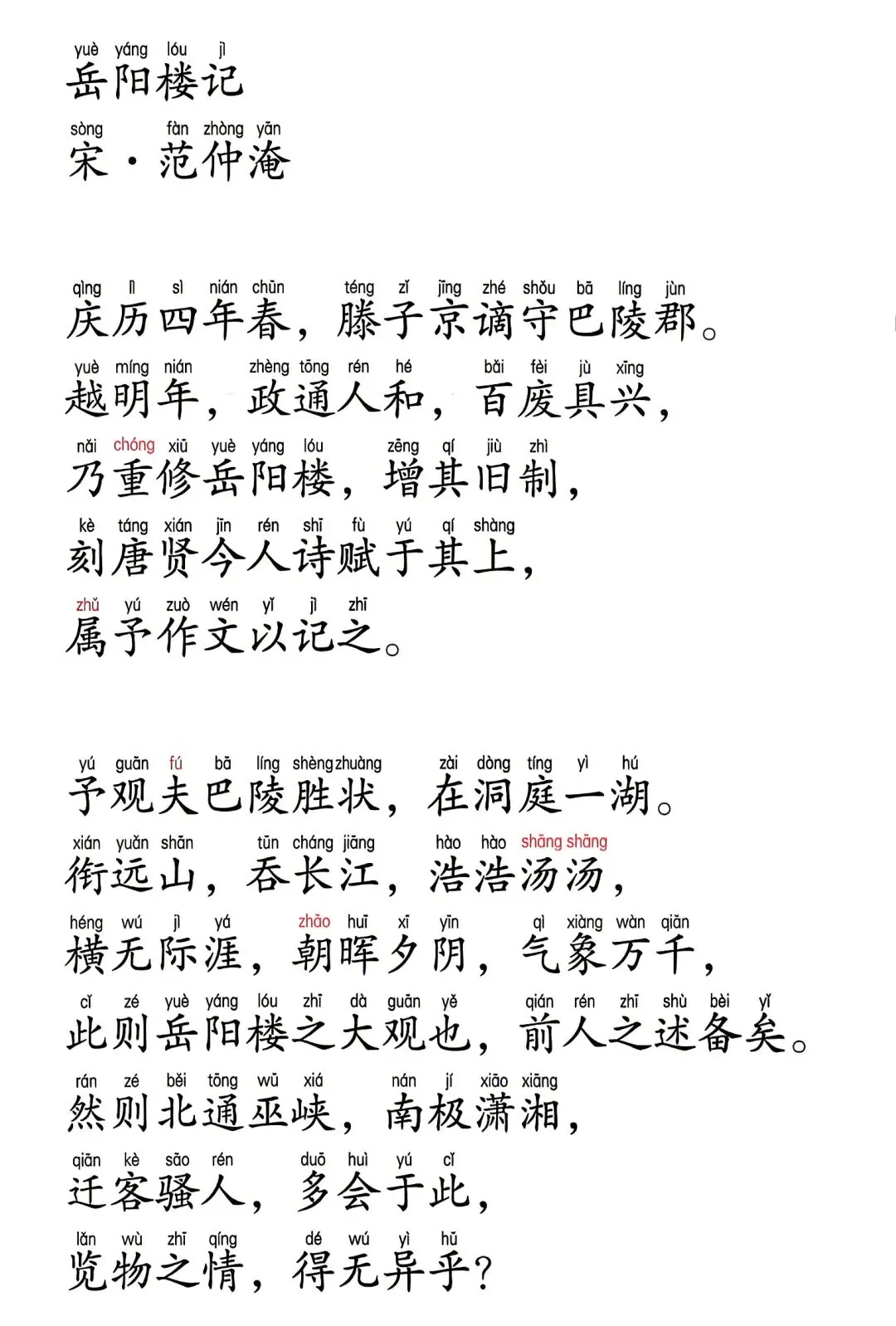 yuè yáng lóu jì
岳阳楼记

sòng fàn zhòng yān
宋·范仲淹

qìng lì sì nián chūn téng zǐ jīng zhé shǒu bā líng jùn
庆历四年春，滕子京谪守巴陵郡。
yuè míng nián zhèng tōng rén hé bǎi fèi jù xīng
越明年，政通人和，百废具兴，
nǎi chóng xiū yuè yáng lóu zēng qí jiù zhì
乃重修岳阳楼，增其旧制，
kè táng xián jīn rén shī fù yú qí shàng
刻唐贤今人诗赋于其上，
zhǔ yú zuò wén yǐ jì zhī
属予作文以记之。

yú guān fú bā líng shèng zhuàng zài dòng tíng yì hú
予观夫巴陵胜状，在洞庭一湖。
xián yuǎn shān tūn cháng jiāng hào hào shāng shāng
衔远山，吞长江，浩浩汤汤，
héng wú jì yá zhāo huī xī yīn qì xiàng wàn qiān
横无际涯，朝晖夕阴，气象万千，
cǐ zé yuè yáng lóu zhī dà guān yě qián rén zhī shù bèi yǐ
此则岳阳楼之大观也，前人之述备矣。
rán zé běi tōng wū xiá nán jí xiāo xiāng
然则北通巫峡，南极潇湘，
qiān kè sāo rén duō huì yú cǐ
迁客骚人，多会于此，
lǎn wù zhī qíng dé wú yì hū
览物之情，得无异乎？